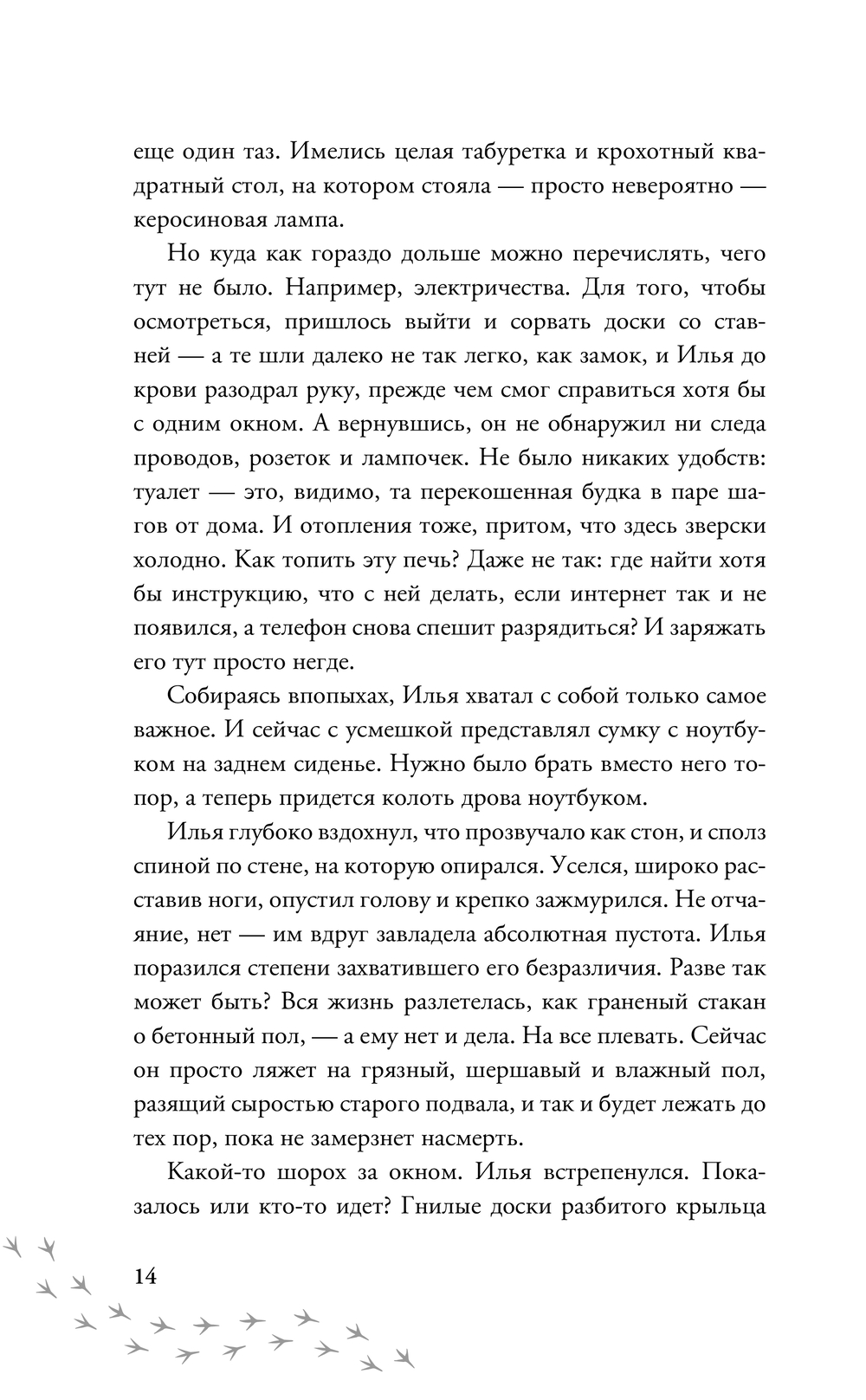 еще один таз. Имелись целая табуретка и крохотный квадратный стол, на котором стояла — просто невероятно — керосиновая лампа.

Но куда как гораздо дольше можно перечислять, чего тут не было. Например, электричества. Для того, чтобы осмотреться, пришлось выйти и сорвать доски со ставней — а те шли далеко не так легко, как замок, и Илья до крови разодрал руку, прежде чем смог справиться хотя бы с одним окном. А вернувшись, он не обнаружил ни следа проводов, розеток и лампочек. Не было никаких удобств: туалет — это, видимо, та перекошенная будка в паре шагов от дома. И отопления тоже, притом, что здесь зверски холодно. Как топить эту печь? Даже не так: где найти хотя бы инструкцию, что с ней делать, если интернет так и не появился, а телефон снова спешит разрядиться? И заряжать его тут просто негде.

Собираясь впопыхах, Илья хватал с собой только самое важное. И сейчас с усмешкой представлял сумку с ноутбуком на заднем сиденье. Нужно было брать вместо него топор, а теперь придется колоть дрова ноутбуком.

Илья глубоко вздохнул, что прозвучало как стон, и сполз спиной по стене, на которую опирался. Уселся, широко расставив ноги, опустил голову и крепко зажмурился. Не отчаяние, нет — им вдруг завладела абсолютная пустота. Илья поразился степени захватившего его безразличия. Разве так может быть? Вся жизнь разлетелась, как граненый стакан о бетонный пол, — а ему нет и дела. На все плевать. Сейчас он просто ляжет на грязный, шершавый и влажный пол, разящий сыростью старого подвала, и так и будет лежать до тех пор, пока не замерзнет насмерть.

Какой-то шорох за окном. Илья встрепенулся. Показалось или кто-то идет? Гнилые доски разбитого крыльца

14